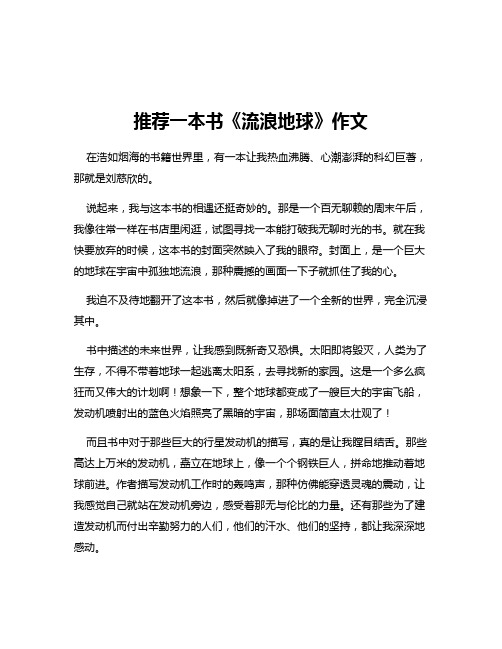 推荐一本书《流浪地球》作文

在浩如烟海的书籍世界里，有一本让我热血沸腾、心潮澎湃的科幻巨著，那就是刘慈欣的。

说起来，我与这本书的相遇还挺奇妙的。那是一个百无聊赖的周末午后，我像往常一样在书店里闲逛，试图寻找一本能打破我无聊时光的书。就在我快要放弃的时候，这本书的封面突然映入了我的眼帘。封面上，是一个巨大的地球在宇宙中孤独地流浪，那种震撼的画面一下子就抓住了我的心。

我迫不及待地翻开了这本书，然后就像掉进了一个全新的世界，完全沉浸其中。

书中描述的未来世界，让我感到既新奇又恐惧。太阳即将毁灭，人类为了生存，不得不带着地球一起逃离太阳系，去寻找新的家园。这是一个多么疯狂而又伟大的计划啊！想象一下，整个地球都变成了一艘巨大的宇宙飞船，发动机喷射出的蓝色火焰照亮了黑暗的宇宙，那场面简直太壮观了！

而且书中对于那些巨大的行星发动机的描写，真的是让我瞠目结舌。那些高达上万米的发动机，矗立在地球上，像一个个钢铁巨人，拼命地推动着地球前进。作者描写发动机工作时的轰鸣声，那种仿佛能穿透灵魂的震动，让我感觉自己就站在发动机旁边，感受着那无与伦比的力量。还有那些为了建造发动机而付出辛勤努力的人们，他们的汗水、他们的坚持，都让我深深地感动。